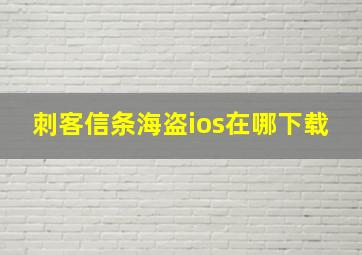 刺客信条海盗ios在哪下载